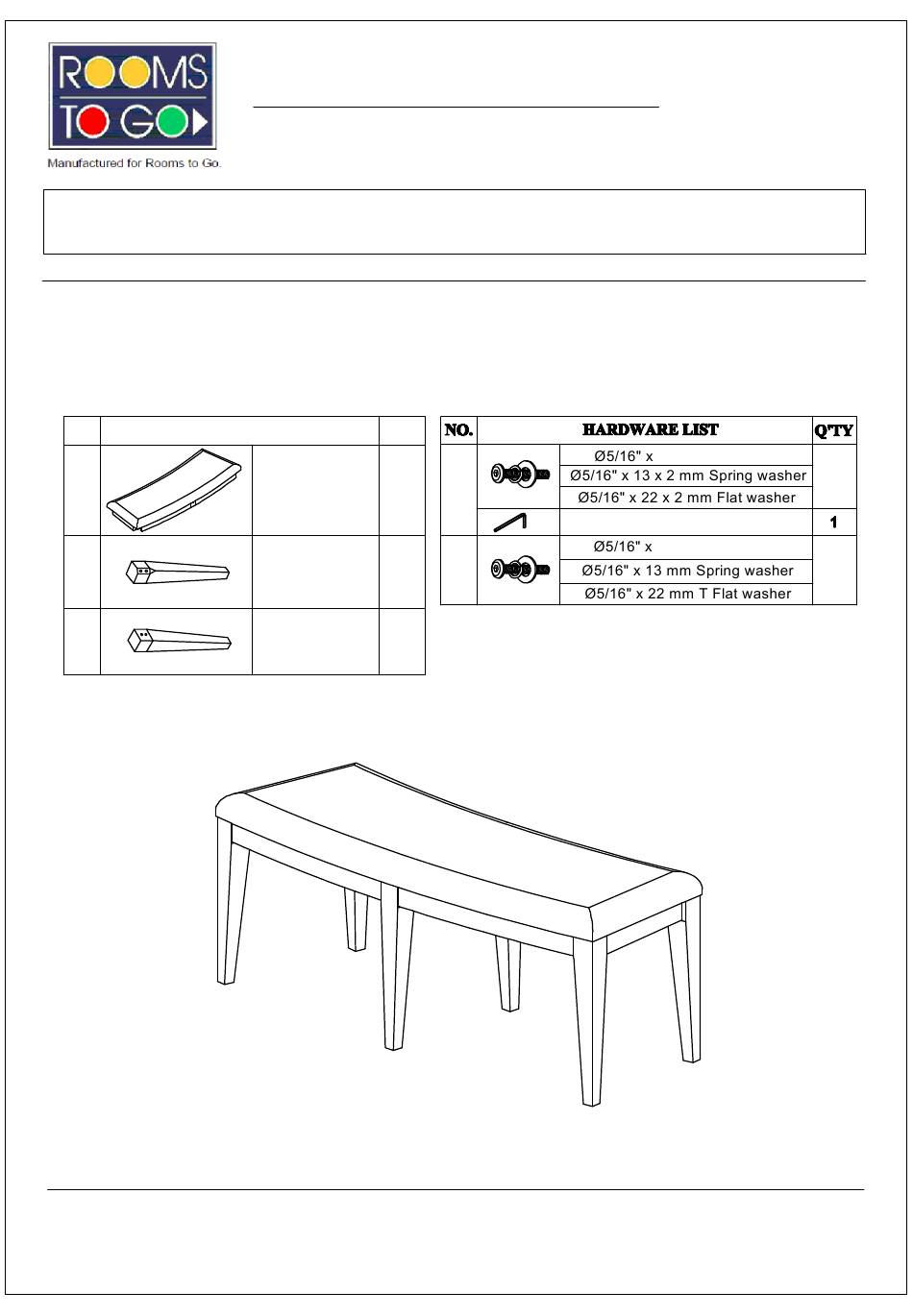 ROOMS TO GO

Manufactured for Rooms to Go.

| NO. | HARDWARE LIST | | Q'TY |
|---|---|---|---|
| | | Ø5/16" x | |
| | | Ø5/16" x 13 x 2 mm Spring washer | |
| | | Ø5/16" x 22 x 2 mm Flat washer | |
| | | | 1 |
| | | Ø5/16" x | |
| | | Ø5/16" x 13 mm Spring washer | |
| | | Ø5/16" x 22 mm T Flat washer | |